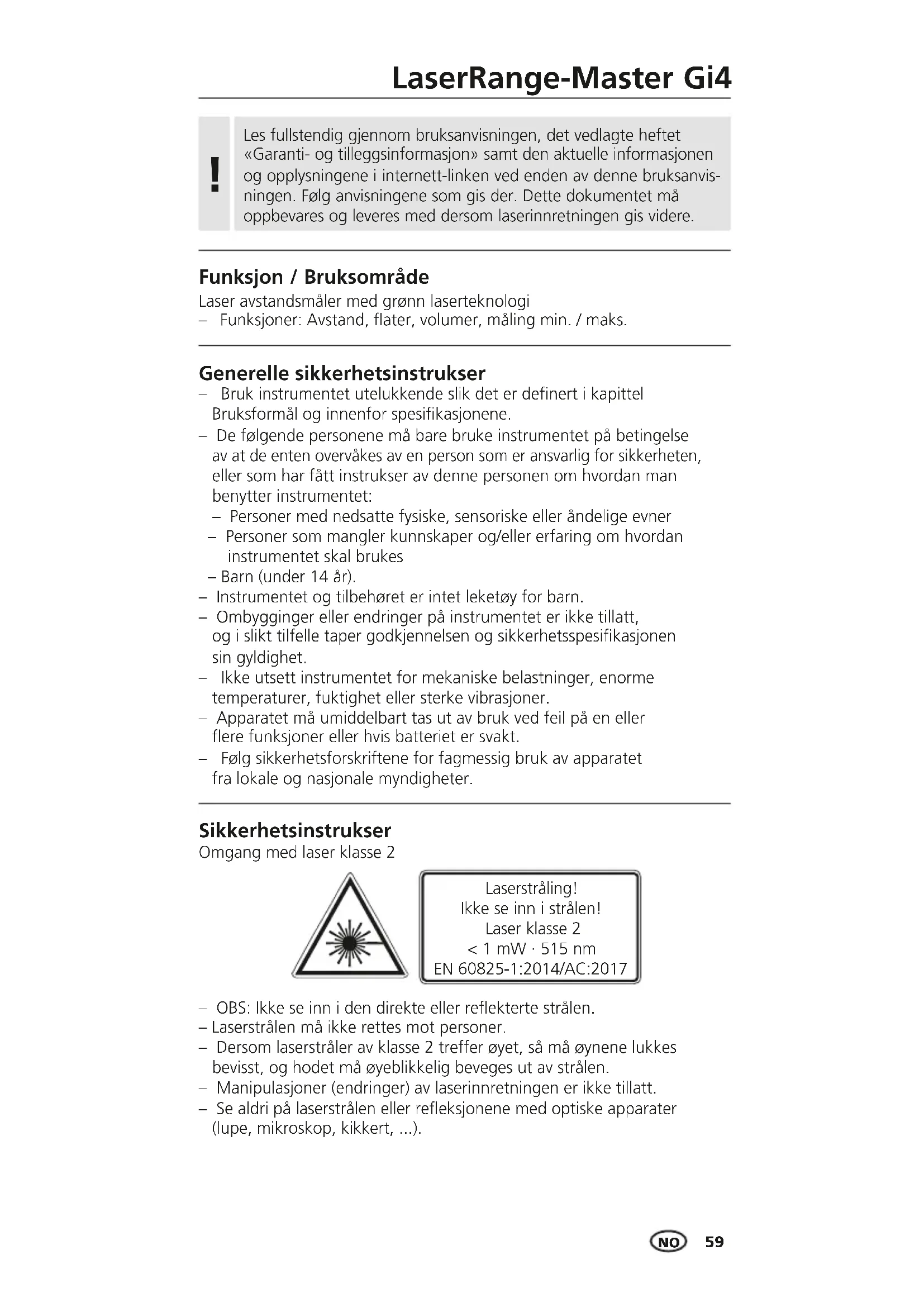 LaserRange-Master Gi4

!

Les fullstendig gjennom bruksanvisningen, det vedlagte heftet «Garanti- og tilleggsinformasjon» samt den aktuelle informasjonen og opplysningene i internett-linken ved enden av denne bruksanvisningen. Følg anvisningene som gis der. Dette dokumentet må oppbevares og leveres med dersom laserinnretningen gis videre.

Funksjon / Bruksområde
Laser avstandsmåler med grønn laserteknologi
– Funksjoner: Avstand, flater, volumer, måling min. / maks.

Generelle sikkerhetsinstrukser
– Bruk instrumentet utelukkende slik det er definert i kapittel Bruksformål og innenfor spesifikasjonene.
– De følgende personene må bare bruke instrumentet på betingelse av at de enten overvåkes av en person som er ansvarlig for sikkerheten, eller som har fått instrukser av denne personen om hvordan man benytter instrumentet:
– Personer med nedsatte fysiske, sensoriske eller åndelige evner
– Personer som mangler kunnskaper og/eller erfaring om hvordan instrumentet skal brukes
– Barn (under 14 år).
– Instrumentet og tilbehøret er intet leketøy for barn.
– Ombygginger eller endringer på instrumentet er ikke tillatt, og i slikt tilfelle taper godkjennelsen og sikkerhetsspesifikasjonen sin gyldighet.
– Ikke utsett instrumentet for mekaniske belastninger, enorme temperaturer, fuktighet eller sterke vibrasjoner.
– Apparatet må umiddelbart tas ut av bruk ved feil på en eller flere funksjoner eller hvis batteriet er svakt.
– Følg sikkerhetsforskriftene for fagmessig bruk av apparatet fra lokale og nasjonale myndigheter.

Sikkerhetsinstrukser
Omgang med laser klasse 2

Laserstråling!
Ikke se inn i strålen!
Laser klasse 2
< 1 mW · 515 nm
EN 60825-1:2014/AC:2017

– OBS: Ikke se inn i den direkte eller reflekterte strålen.
– Laserstrålen må ikke rettes mot personer.
– Dersom laserstråler av klasse 2 treffer øyet, så må øynene lukkes bevisst, og hodet må øyeblikkelig beveges ut av strålen.
– Manipulasjoner (endringer) av laserinnretningen er ikke tillatt.
– Se aldri på laserstrålen eller refleksjonene med optiske apparater (lupe, mikroskop, kikkert, ...).

NO 59